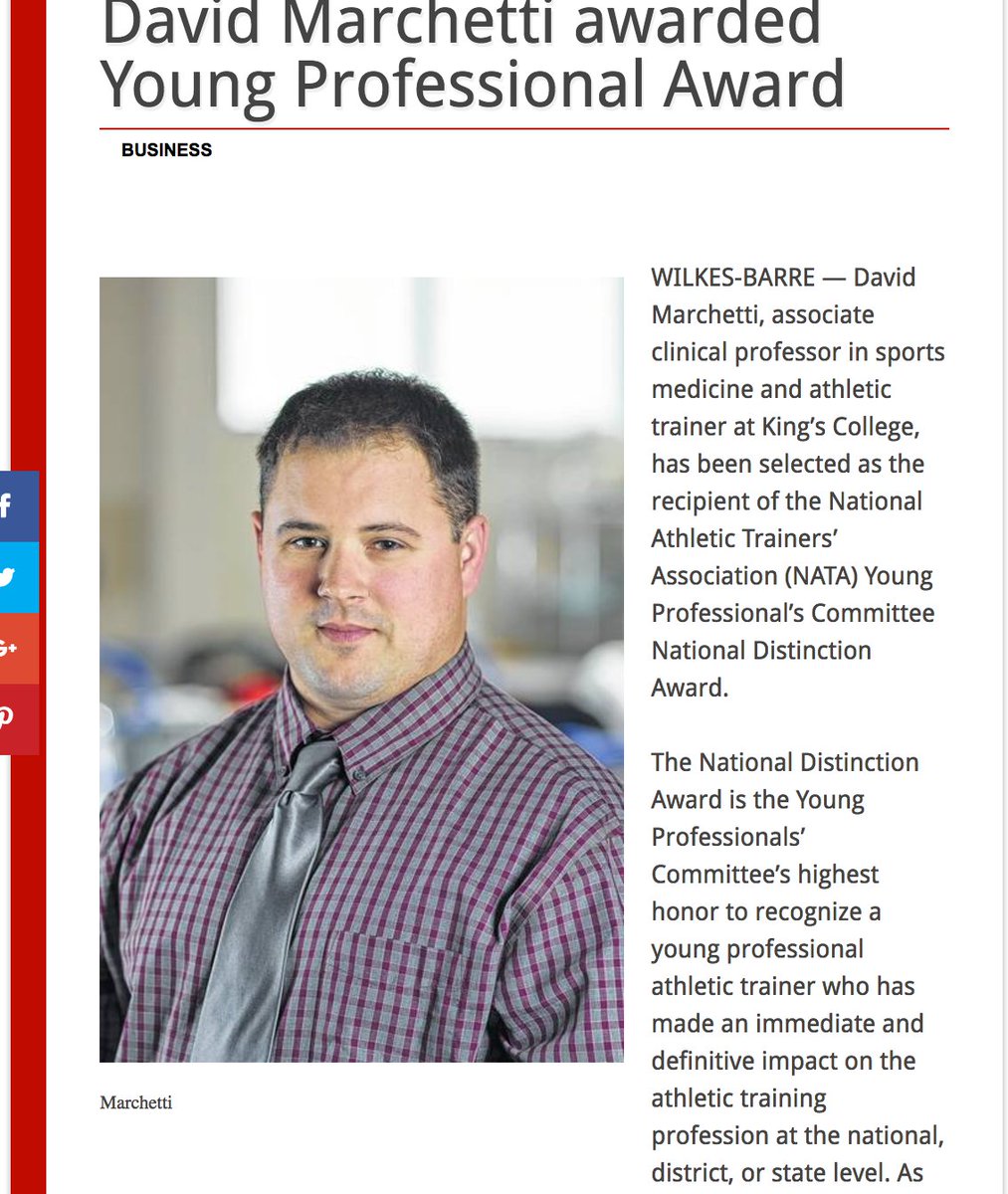 David Marchetti awarded Young Professional Award

BUSINESS

f

G+

Marchetti

WILKES-BARRE — David Marchetti, associate clinical professor in sports medicine and athletic trainer at King's College, has been selected as the recipient of the National Athletic Trainers' Association (NATA) Young Professional's Committee National Distinction Award.

The National Distinction Award is the Young Professionals' Committee's highest honor to recognize a young professional athletic trainer who has made an immediate and definitive impact on the athletic training profession at the national, district, or state level. As